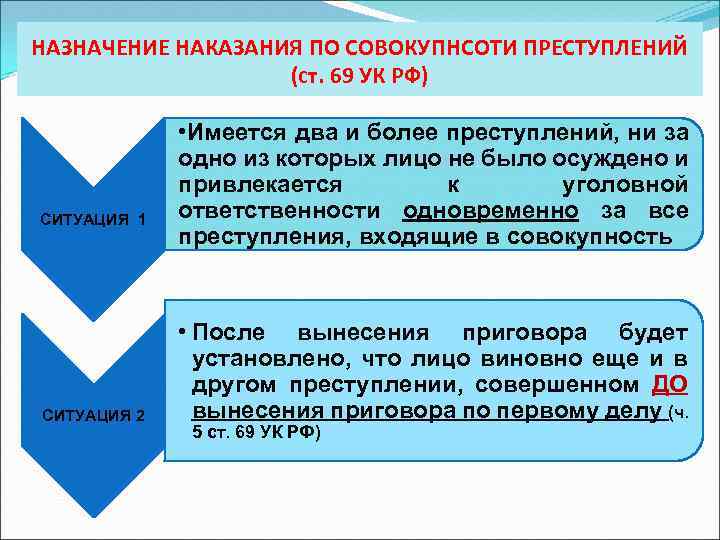 НАЗНАЧЕНИЕ НАКАЗАНИЯ ПО СОВОКУПНСОТИ ПРЕСТУПЛЕНИЙ (ст. 69 УК РФ)

СИТУАЦИЯ 1

•Имеется два и более преступлений, ни за одно из которых лицо не было осуждено и привлекается к уголовной ответственности одновременно за все преступления, входящие в совокупность

СИТУАЦИЯ 2

• После вынесения приговора будет установлено, что лицо виновно еще и в другом преступлении, совершенном ДО вынесения приговора по первому делу (ч. 5 ст. 69 УК РФ)